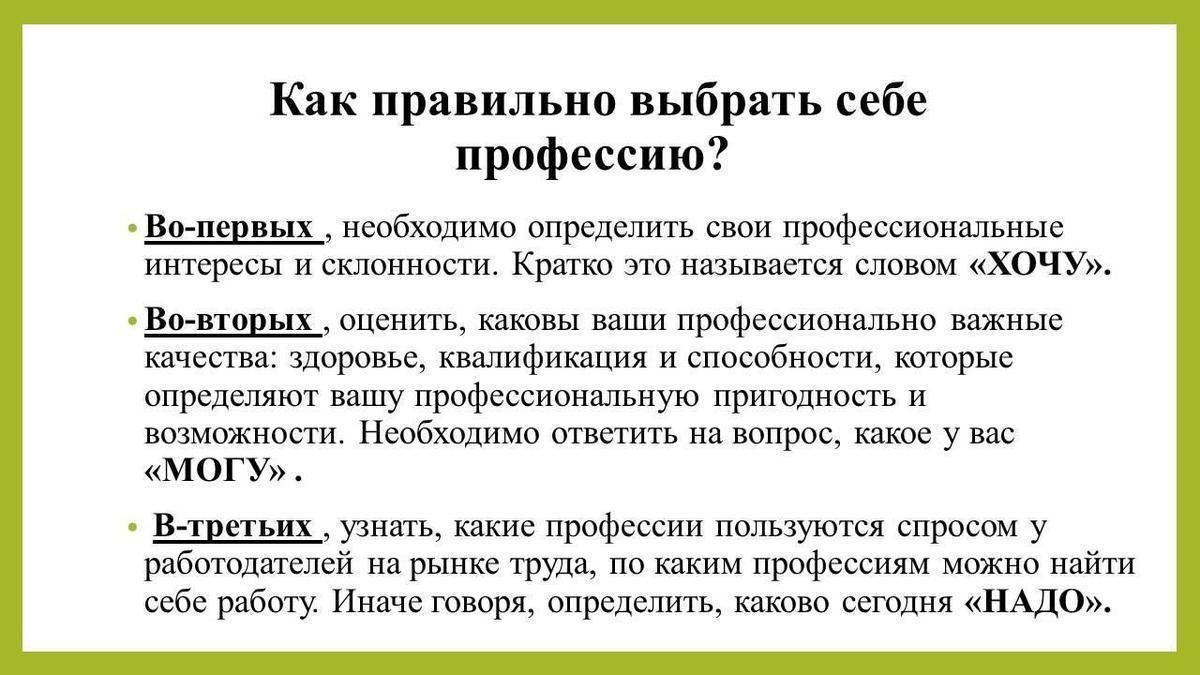 Как правильно выбрать себе профессию?

• Во-первых , необходимо определить свои профессиональные интересы и склонности. Кратко это называется словом «ХОЧУ».

• Во-вторых , оценить, каковы ваши профессионально важные качества: здоровье, квалификация и способности, которые определяют вашу профессиональную пригодность и возможности. Необходимо ответить на вопрос, какое у вас «МОГУ» .

• В-третьих , узнать, какие профессии пользуются спросом у работодателей на рынке труда, по каким профессиям можно найти себе работу. Иначе говоря, определить, каково сегодня «НАДО».